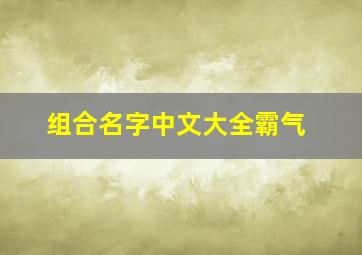 组合名字中文大全霸气